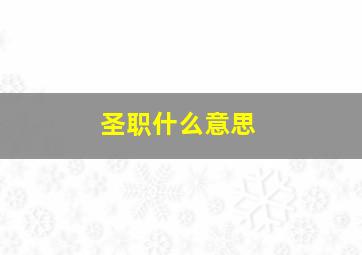 圣职什么意思